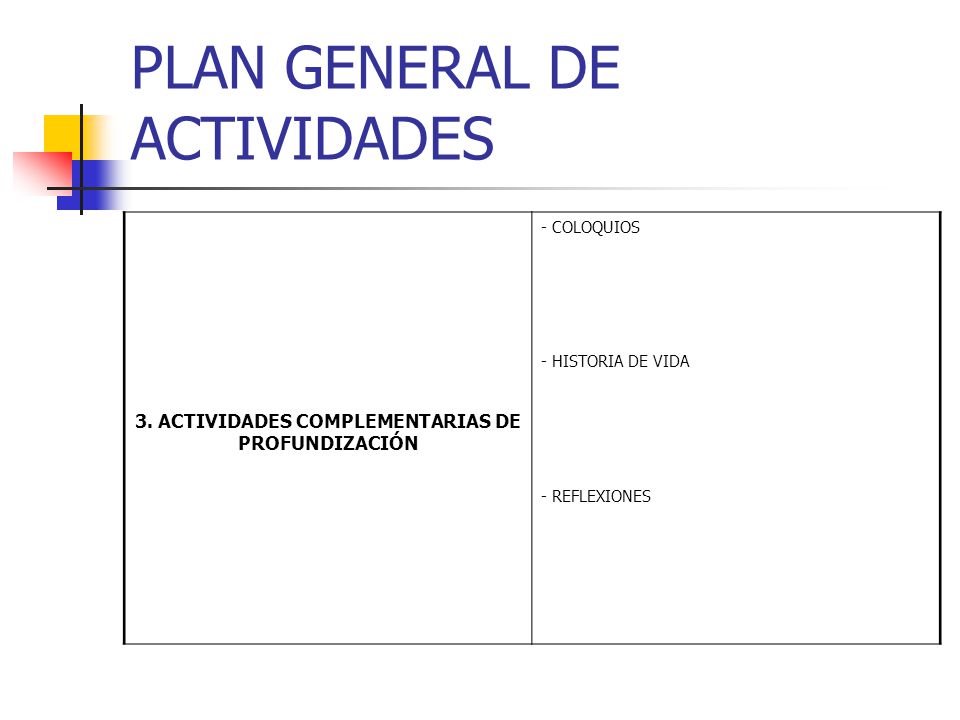 PLAN GENERAL DE ACTIVIDADES

| 3. ACTIVIDADES COMPLEMENTARIAS DE PROFUNDIZACIÓN | - COLOQUIOS<br><br>- HISTORIA DE VIDA<br><br>- REFLEXIONES |
|---|---|